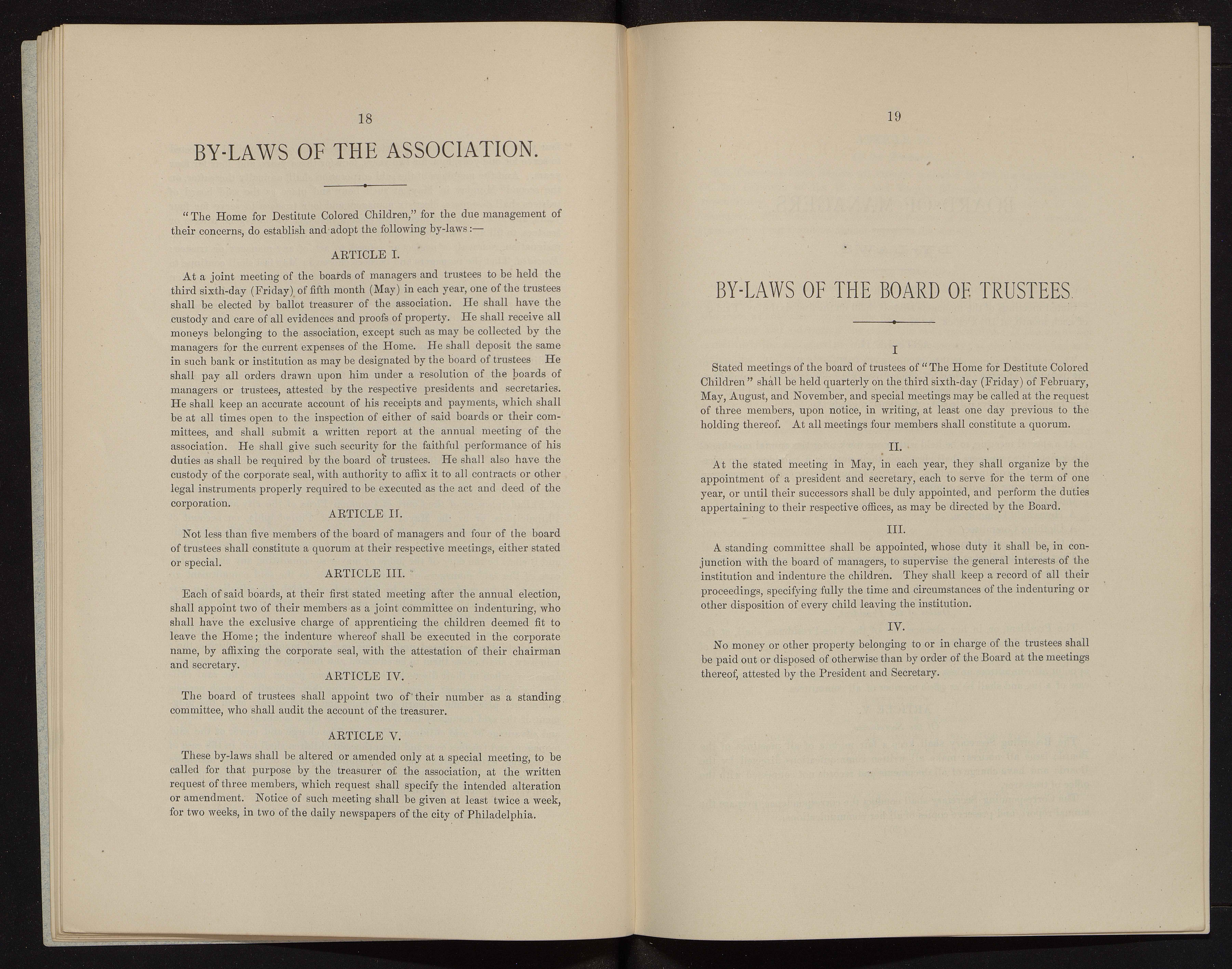 18

BY-LAWS OF THE ASSOCIATION.

"The Home for Destitute Colored Children," for the due management of their concerns, do establish and adopt the following by-laws:—

ARTICLE I.

At a joint meeting of the boards of managers and trustees to be held the third sixth-day (Friday) of fifth month (May) in each year, one of the trustees shall be elected by ballot treasurer of the association. He shall have the custody and care of all evidences and proofs of property. He shall receive all moneys belonging to the association, except such as may be collected by the managers for the current expenses of the Home. He shall deposit the same in such bank or institution as may be designated by the board of trustees He shall pay all orders drawn upon him under a resolution of the boards of managers or trustees, attested by the respective presidents and secretaries. He shall keep an accurate account of his receipts and payments, which shall be at all times open to the inspection of either of said boards or their committees, and shall submit a written report at the annual meeting of the association. He shall give such security for the faithful performance of his duties as shall be required by the board of trustees. He shall also have the custody of the corporate seal, with authority to affix it to all contracts or other legal instruments properly required to be executed as the act and deed of the corporation.

ARTICLE II.

Not less than five members of the board of managers and four of the board of trustees shall constitute a quorum at their respective meetings, either stated or special.

ARTICLE III.

Each of said boards, at their first stated meeting after the annual election, shall appoint two of their members as a joint committee on indenturing, who shall have the exclusive charge of apprenticing the children deemed fit to leave the Home; the indenture whereof shall be executed in the corporate name, by affixing the corporate seal, with the attestation of their chairman and secretary.

ARTICLE IV.

The board of trustees shall appoint two of their number as a standing committee, who shall audit the account of the treasurer.

ARTICLE V.

These by-laws shall be altered or amended only at a special meeting, to be called for that purpose by the treasurer of the association, at the written request of three members, which request shall specify the intended alteration or amendment. Notice of such meeting shall be given at least twice a week, for two weeks, in two of the daily newspapers of the city of Philadelphia.

19

BY-LAWS OF THE BOARD OF TRUSTEES.

I

Stated meetings of the board of trustees of "The Home for Destitute Colored Children" shall be held quarterly on the third sixth-day (Friday) of February, May, August, and November, and special meetings may be called at the request of three members, upon notice, in writing, at least one day previous to the holding thereof. At all meetings four members shall constitute a quorum.

II.

At the stated meeting in May, in each year, they shall organize by the appointment of a president and secretary, each to serve for the term of one year, or until their successors shall be duly appointed, and perform the duties appertaining to their respective offices, as may be directed by the Board.

III.

A standing committee shall be appointed, whose duty it shall be, in conjunction with the board of managers, to supervise the general interests of the institution and indenture the children. They shall keep a record of all their proceedings, specifying fully the time and circumstances of the indenturing or other disposition of every child leaving the institution.

IV.

No money or other property belonging to or in charge of the trustees shall be paid out or disposed of otherwise than by order of the Board at the meetings thereof, attested by the President and Secretary.